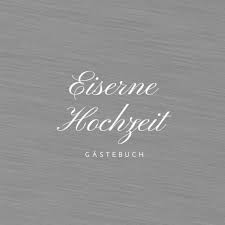 Eiserne Hochzeit

GÄSTEBUCH